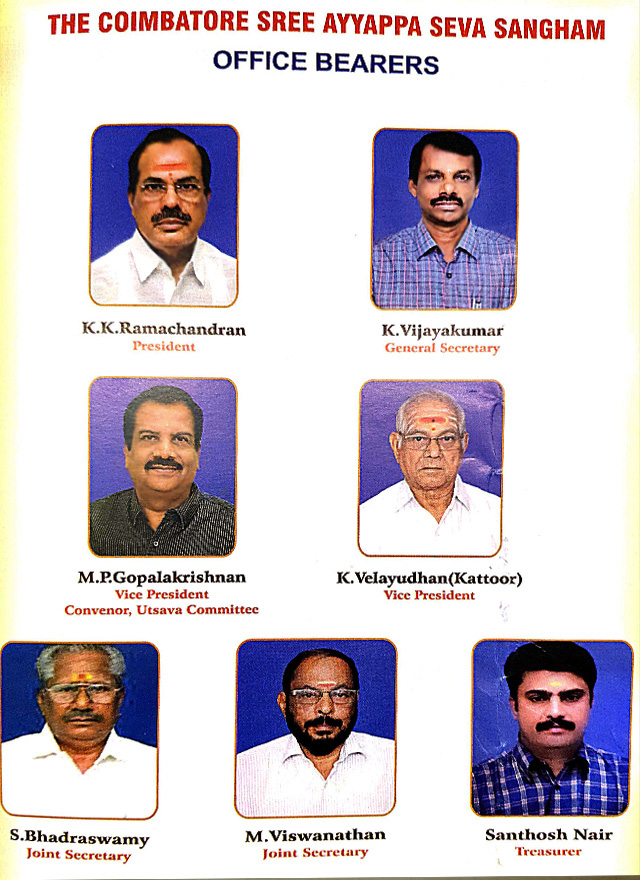 THE COIMBATORE SREE AYYAPPA SEVA SANGHAM
OFFICE BEARERS

K.K.Ramachandran
President

K.Vijayakumar
General Secretary

M.P.Gopalakrishnan
Vice President
Convenor, Utsava Committee

K.Velayudhan(Kattoor)
Vice President

S.Bhadraswamy
Joint Secretary

M.Viswanathan
Joint Secretary

Santhosh Nair
Treasurer